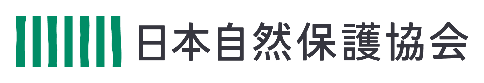 日本自然保護協会